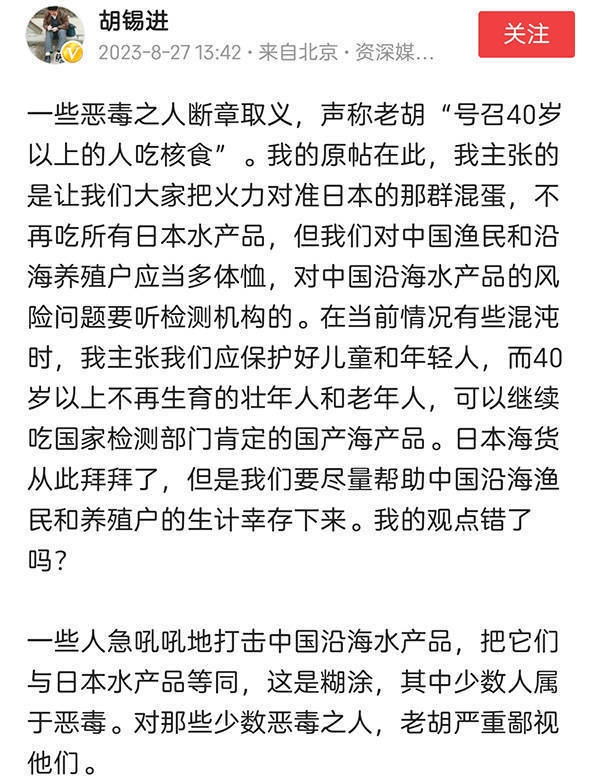 胡锡进
2023-8-27 13:42 · 来自北京 · 资深媒...
关注

一些恶毒之人断章取义，声称老胡“号召40岁以上的人吃核食”。我的原帖在此，我主张的是让我们大家把火力对准日本的那群混蛋，不再吃所有日本水产品，但我们对中国渔民和沿海养殖户应当多体恤，对中国沿海水产品的风险问题要听检测机构的。在当前情况有些混沌时，我主张我们应保护好儿童和年轻人，而40岁以上不再生育的壮年人和老年人，可以继续吃国家检测部门肯定的国产海产品。日本海货从此拜拜了，但是我们要尽量帮助中国沿海渔民和养殖户的生计幸存下来。我的观点错了吗？

一些人急吼吼地打击中国沿海水产品，把它们与日本水产品等同，这是糊涂，其中少数人属于恶毒。对那些少数恶毒之人，老胡严重鄙视他们。